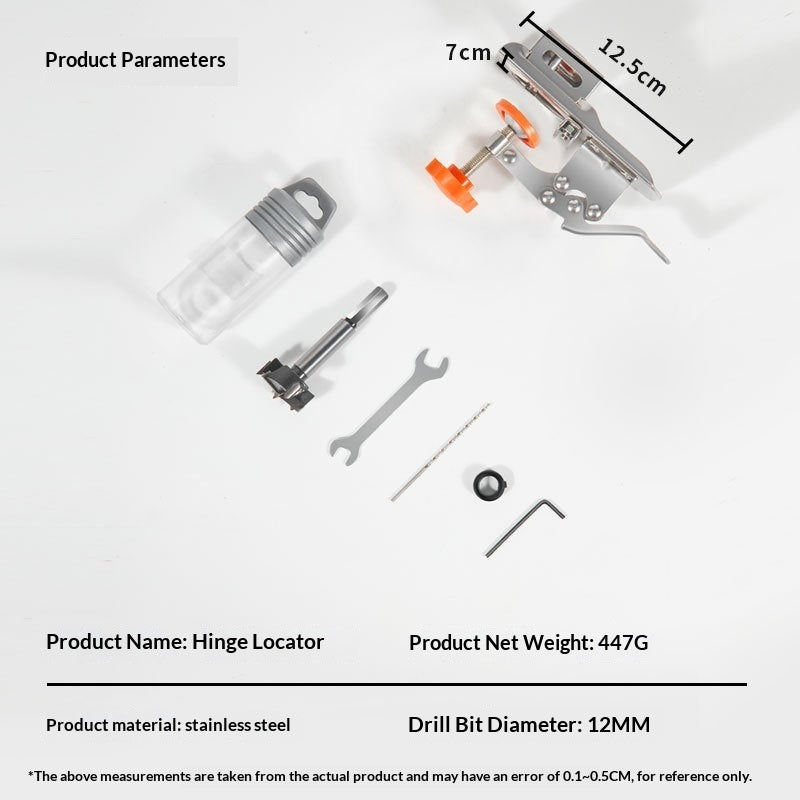 Product Parameters

7cm

12.5cm

Product Name: Hinge Locator

Product Net Weight: 447G

Product material: stainless steel

Drill Bit Diameter: 12MM

*The above measurements are taken from the actual product and may have an error of 0.1~0.5CM, for reference only.